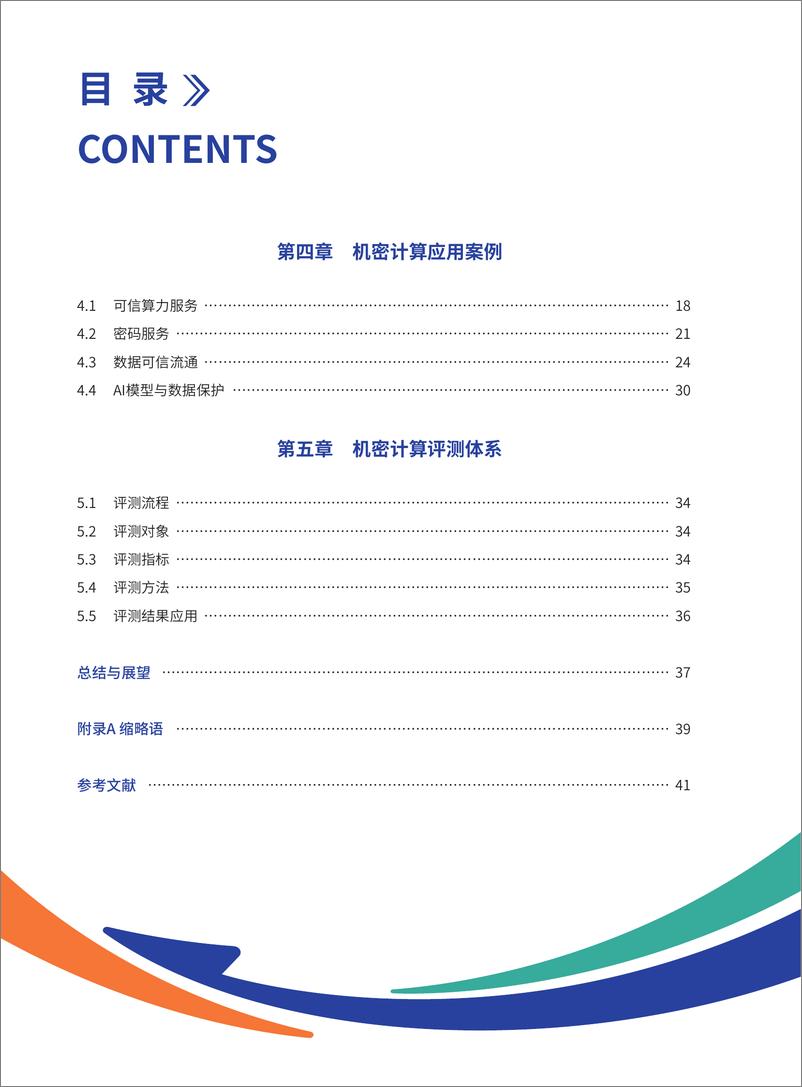 目 录 》
CONTENTS

第四章　机密计算应用案例

4.1　可信算力服务 ............ 18
4.2　密码服务 ............ 21
4.3　数据可信流通 ............ 24
4.4　AI模型与数据保护 ............ 30

第五章　机密计算评测体系

5.1　评测流程 ............ 34
5.2　评测对象 ............ 34
5.3　评测指标 ............ 34
5.4　评测方法 ............ 35
5.5　评测结果应用 ............ 36

总结与展望 ............ 37

附录A 缩略语 ............ 39

参考文献 ............ 41